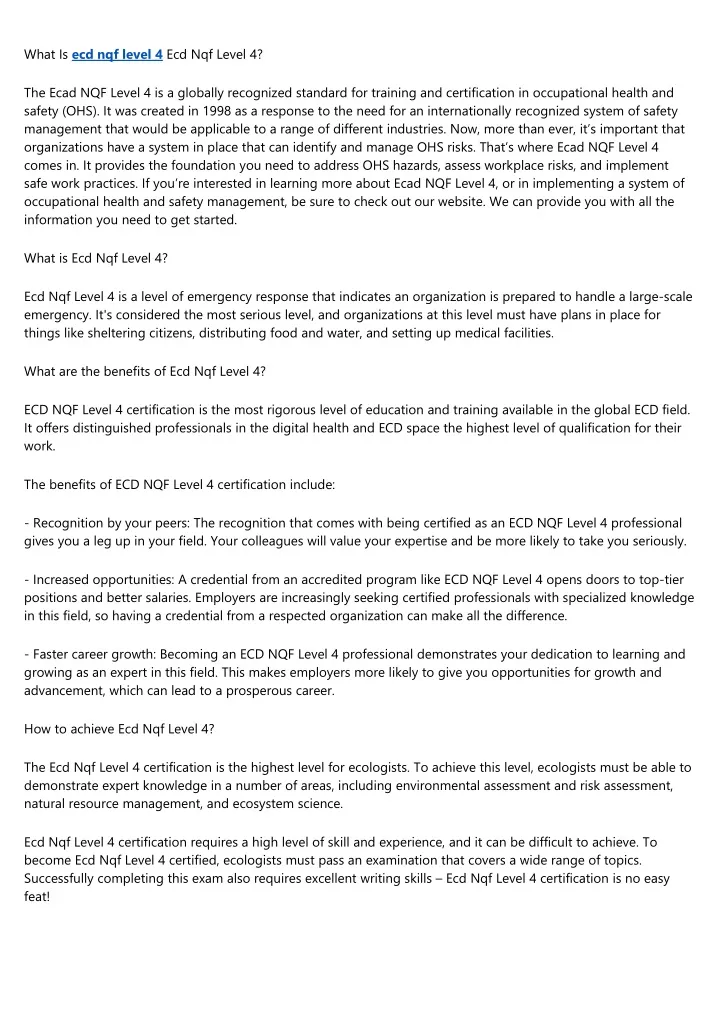 What Is ecd nqf level 4 Ecd Nqf Level 4?

The Ecad NQF Level 4 is a globally recognized standard for training and certification in occupational health and safety (OHS). It was created in 1998 as a response to the need for an internationally recognized system of safety management that would be applicable to a range of different industries. Now, more than ever, it's important that organizations have a system in place that can identify and manage OHS risks. That's where Ecad NQF Level 4 comes in. It provides the foundation you need to address OHS hazards, assess workplace risks, and implement safe work practices. If you're interested in learning more about Ecad NQF Level 4, or in implementing a system of occupational health and safety management, be sure to check out our website. We can provide you with all the information you need to get started.

What is Ecd Nqf Level 4?

Ecd Nqf Level 4 is a level of emergency response that indicates an organization is prepared to handle a large-scale emergency. It's considered the most serious level, and organizations at this level must have plans in place for things like sheltering citizens, distributing food and water, and setting up medical facilities.

What are the benefits of Ecd Nqf Level 4?

ECD NQF Level 4 certification is the most rigorous level of education and training available in the global ECD field. It offers distinguished professionals in the digital health and ECD space the highest level of qualification for their work.

The benefits of ECD NQF Level 4 certification include:

- Recognition by your peers: The recognition that comes with being certified as an ECD NQF Level 4 professional gives you a leg up in your field. Your colleagues will value your expertise and be more likely to take you seriously.

- Increased opportunities: A credential from an accredited program like ECD NQF Level 4 opens doors to top-tier positions and better salaries. Employers are increasingly seeking certified professionals with specialized knowledge in this field, so having a credential from a respected organization can make all the difference.

- Faster career growth: Becoming an ECD NQF Level 4 professional demonstrates your dedication to learning and growing as an expert in this field. This makes employers more likely to give you opportunities for growth and advancement, which can lead to a prosperous career.

How to achieve Ecd Nqf Level 4?

The Ecd Nqf Level 4 certification is the highest level for ecologists. To achieve this level, ecologists must be able to demonstrate expert knowledge in a number of areas, including environmental assessment and risk assessment, natural resource management, and ecosystem science.

Ecd Nqf Level 4 certification requires a high level of skill and experience, and it can be difficult to achieve. To become Ecd Nqf Level 4 certified, ecologists must pass an examination that covers a wide range of topics. Successfully completing this exam also requires excellent writing skills – Ecd Nqf Level 4 certification is no easy feat!